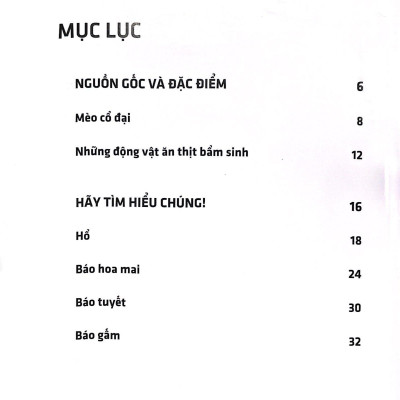 MỤC LỤC

NGUỒN GỐC VÀ ĐẶC ĐIỂM 6

Mèo cổ đại 8

Những động vật ăn thịt bẩm sinh 12

HÃY TÌM HIỂU CHÚNG! 16

Hổ 18

Báo hoa mai 24

Báo tuyết 30

Báo gấm 32